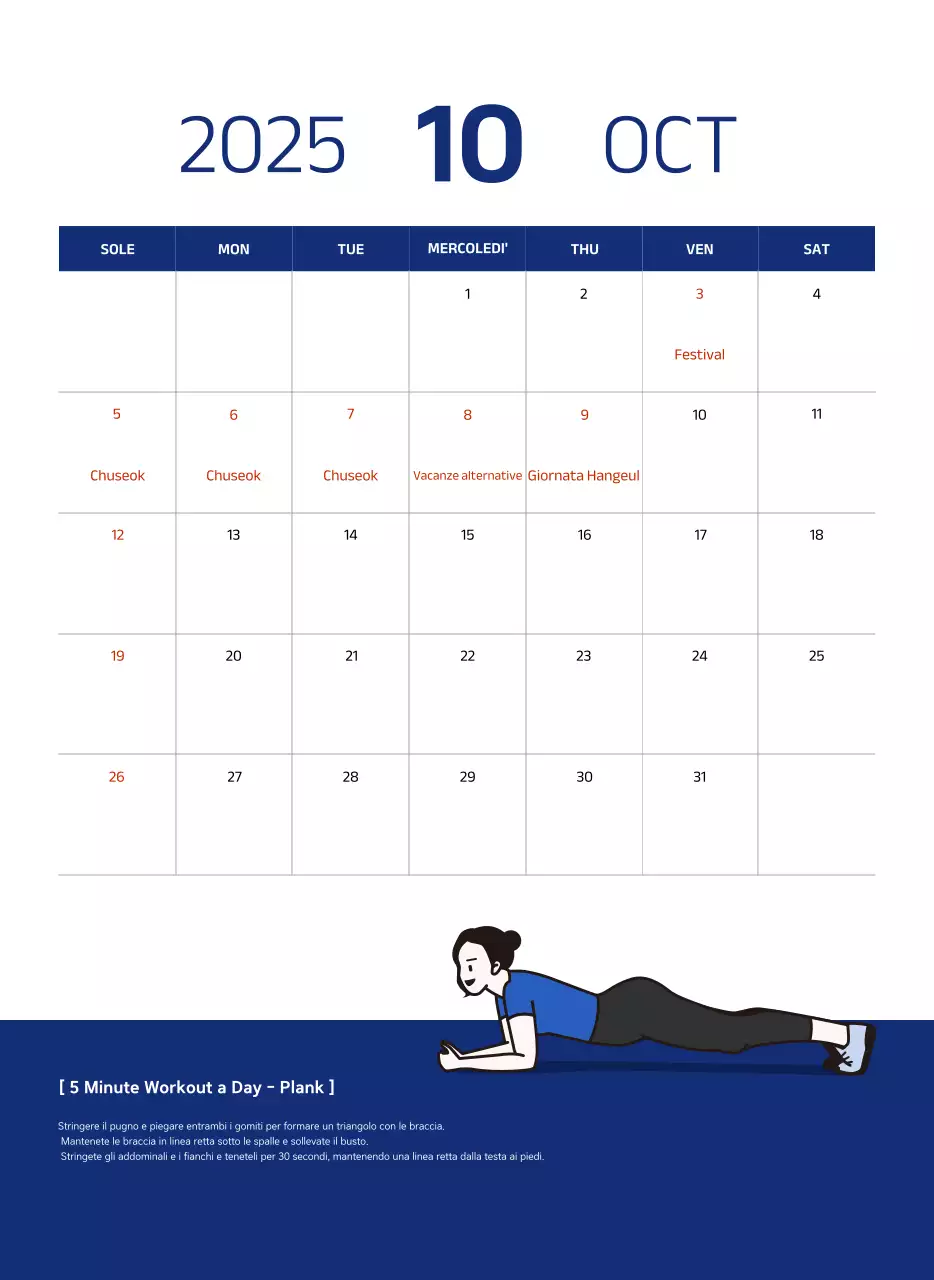 2025 10 OCT

| SOLE | MON | TUE | MERCOLEDI' | THU | VEN | SAT |
|---|---|---|---|---|---|---|
| | | | 1 | 2 | 3 Festival | 4 |
| 5 Chuseok | 6 Chuseok | 7 Chuseok | 8 Vacanze alternative | 9 Giornata Hangeul | 10 | 11 |
| 12 | 13 | 14 | 15 | 16 | 17 | 18 |
| 19 | 20 | 21 | 22 | 23 | 24 | 25 |
| 26 | 27 | 28 | 29 | 30 | 31 | |

[ 5 Minute Workout a Day - Plank ]

Stringere il pugno e piegare entrambi i gomiti per formare un triangolo con le braccia.
Mantenete le braccia in linea retta sotto le spalle e sollevate il busto.
Stringete gli addominali e i fianchi e teneteli per 30 secondi, mantenendo una linea retta dalla testa ai piedi.